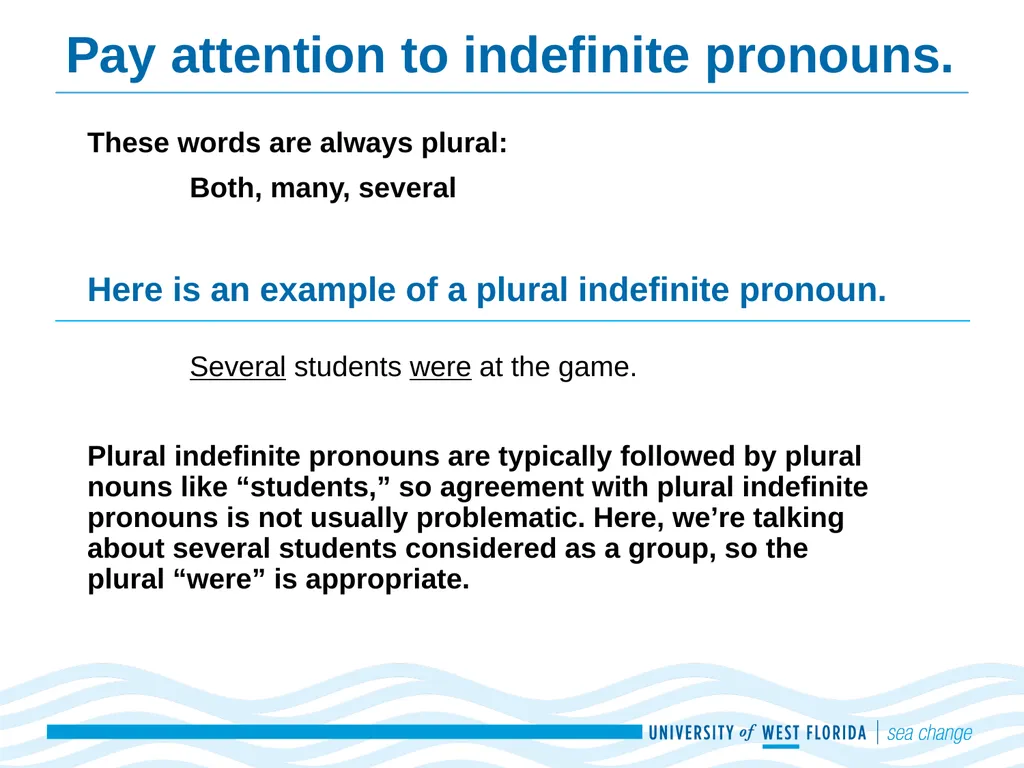 Pay attention to indefinite pronouns.

These words are always plural:

Both, many, several

Here is an example of a plural indefinite pronoun.

Several students were at the game.

Plural indefinite pronouns are typically followed by plural nouns like “students,” so agreement with plural indefinite pronouns is not usually problematic. Here, we’re talking about several students considered as a group, so the plural “were” is appropriate.

UNIVERSITY of WEST FLORIDA | sea change